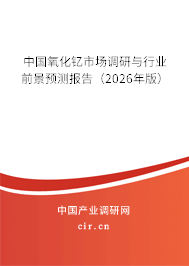 中国氧化钇市场调研与行业前景预测报告（2026年版）

中国产业调研网

cir.cn